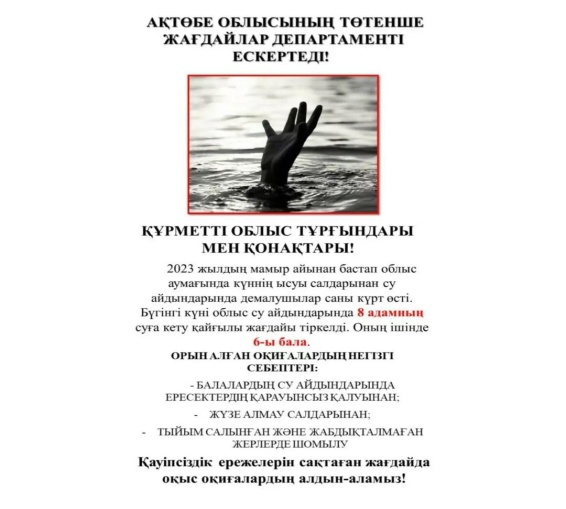 АҚТӨБЕ ОБЛЫСЫНЫҢ ТӨТЕНШЕ ЖАҒДАЙЛАР ДЕПАРТАМЕНТІ ЕСКЕРТЕДІ!

ҚҰРМЕТТІ ОБЛЫС ТҰРҒЫНДАРЫ МЕН ҚОНАҚТАРЫ!

2023 жылдың мамыр айынан бастап облыс аумағында күннің ысуы салдарынан су айдындарында демалушылар саны күрт өсті. Бүгінгі күні облыс су айдындарында 8 адамның суға кету қайғылы жағдайы тіркелді. Оның ішінде 6-ы бала.

ОРЫН АЛҒАН ОҚИҒАЛАРДЫҢ НЕГІЗГІ СЕБЕПТЕРІ:

- БАЛАЛАРДЫҢ СУ АЙДЫНДАРЫНДА ЕРЕСЕКТЕРДІҢ ҚАРАУЫНСЫЗ ҚАЛУЫНАН;

- ЖҮЗЕ АЛМАУ САЛДАРЫНАН;

- ТЫЙЫМ САЛЫНҒАН ЖӘНЕ ЖАБДЫҚТАЛМАҒАН ЖЕРЛЕРДЕ ШОМЫЛУ

Қауіпсіздік ережелерін сақтаған жағдайда оқыс оқиғалардың алдын-аламыз!